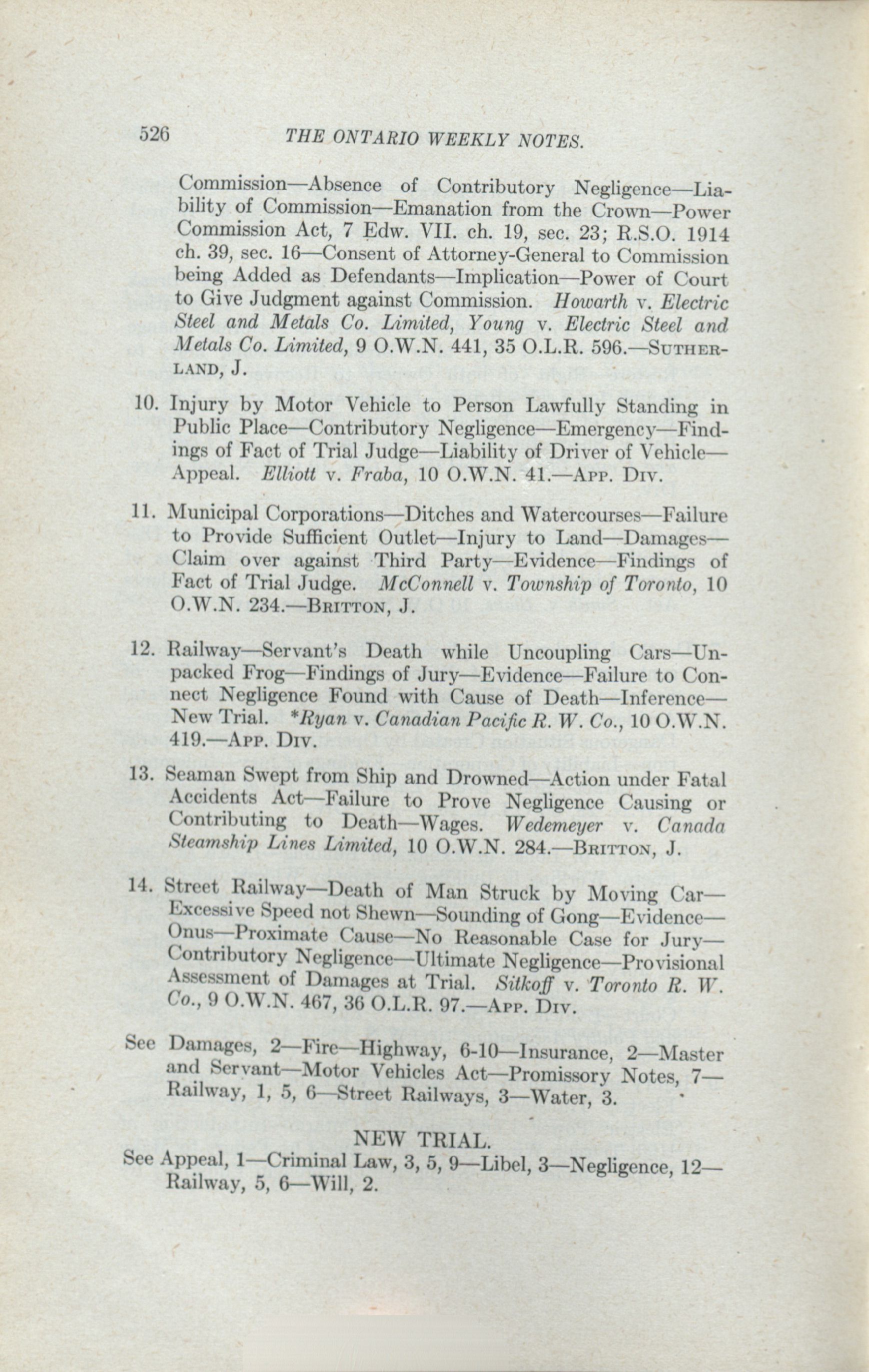 526 THE ONTARIO WEEKLY NOTES.

Commission—Absence of Contributory Negligence—Liability of Commission—Emanation from the Crown—Power Commission Act, 7 Edw. VII. ch. 19, sec. 23; R.S.O. 1914 ch. 39, sec. 16—Consent of Attorney-General to Commission being Added as Defendants—Implication—Power of Court to Give Judgment against Commission. Howarth v. Electric Steel and Metals Co. Limited, Young v. Electric Steel and Metals Co. Limited, 9 O.W.N. 441, 35 O.L.R. 596.—SUTHERLAND, J.

10. Injury by Motor Vehicle to Person Lawfully Standing in Public Place—Contributory Negligence—Emergency—Findings of Fact of Trial Judge—Liability of Driver of Vehicle—Appeal. Elliott v. Fraba, 10 O.W.N. 41.—APP. DIV.

11. Municipal Corporations—Ditches and Watercourses—Failure to Provide Sufficient Outlet—Injury to Land—Damages—Claim over against Third Party—Evidence—Findings of Fact of Trial Judge. McConnell v. Township of Toronto, 10 O.W.N. 234.—BRITTON, J.

12. Railway—Servant's Death while Uncoupling Cars—Unpacked Frog—Findings of Jury—Evidence—Failure to Connect Negligence Found with Cause of Death—Inference—New Trial. *Ryan v. Canadian Pacific R. W. Co., 10 O.W.N. 419.—APP. DIV.

13. Seaman Swept from Ship and Drowned—Action under Fatal Accidents Act—Failure to Prove Negligence Causing or Contributing to Death—Wages. Wedemeyer v. Canada Steamship Lines Limited, 10 O.W.N. 284.—BRITTON, J.

14. Street Railway—Death of Man Struck by Moving Car—Excessive Speed not Shewn—Sounding of Gong—Evidence—Onus—Proximate Cause—No Reasonable Case for Jury—Contributory Negligence—Ultimate Negligence—Provisional Assessment of Damages at Trial. Sitkoff v. Toronto R. W. Co., 9 O.W.N. 467, 36 O.L.R. 97.—APP. DIV.

See Damages, 2—Fire—Highway, 6-10—Insurance, 2—Master and Servant—Motor Vehicles Act—Promissory Notes, 7—Railway, 1, 5, 6—Street Railways, 3—Water, 3.

NEW TRIAL.

See Appeal, 1—Criminal Law, 3, 5, 9—Libel, 3—Negligence, 12—Railway, 5, 6—Will, 2.